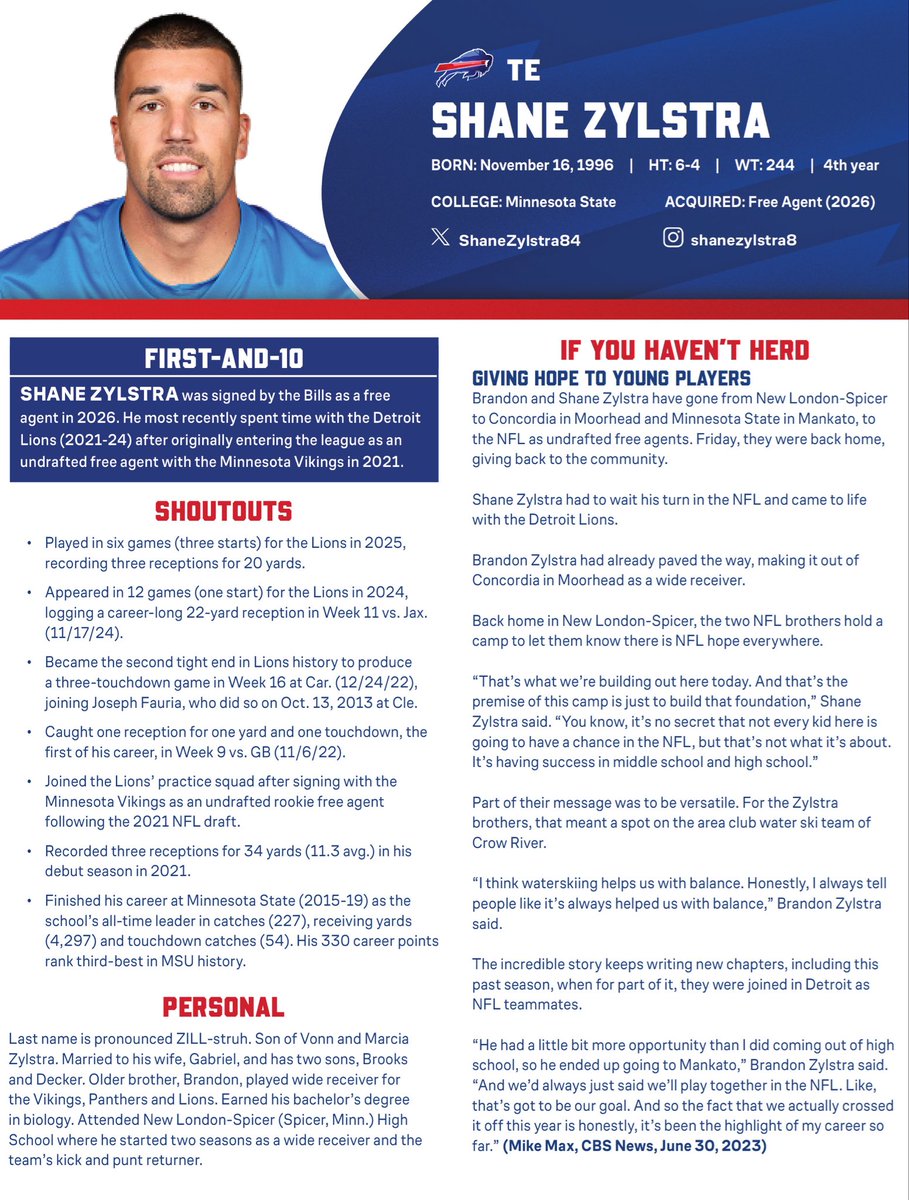 TE
SHANE ZYLSTRA

BORN: November 16, 1996 | HT: 6-4 | WT: 244 | 4th year

COLLEGE: Minnesota State ACQUIRED: Free Agent (2026)

ShaneZylstra84 shanezylstra8

FIRST-AND-10

SHANE ZYLSTRA was signed by the Bills as a free agent in 2026. He most recently spent time with the Detroit Lions (2021-24) after originally entering the league as an undrafted free agent with the Minnesota Vikings in 2021.

SHOUTOUTS

• Played in six games (three starts) for the Lions in 2025, recording three receptions for 20 yards.

• Appeared in 12 games (one start) for the Lions in 2024, logging a career-long 22-yard reception in Week 11 vs. Jax. (11/17/24).

• Became the second tight end in Lions history to produce a three-touchdown game in Week 16 at Car. (12/24/22), joining Joseph Fauria, who did so on Oct. 13, 2013 at Cle.

• Caught one reception for one yard and one touchdown, the first of his career, in Week 9 vs. GB (11/6/22).

• Joined the Lions' practice squad after signing with the Minnesota Vikings as an undrafted rookie free agent following the 2021 NFL draft.

• Recorded three receptions for 34 yards (11.3 avg.) in his debut season in 2021.

• Finished his career at Minnesota State (2015-19) as the school's all-time leader in catches (227), receiving yards (4,297) and touchdown catches (54). His 330 career points rank third-best in MSU history.

PERSONAL

Last name is pronounced ZILL-struh. Son of Vonn and Marcia Zylstra. Married to his wife, Gabriel, and has two sons, Brooks and Decker. Older brother, Brandon, played wide receiver for the Vikings, Panthers and Lions. Earned his bachelor's degree in biology. Attended New London-Spicer (Spicer, Minn.) High School where he started two seasons as a wide receiver and the team's kick and punt returner.

IF YOU HAVEN'T HERD

GIVING HOPE TO YOUNG PLAYERS

Brandon and Shane Zylstra have gone from New London-Spicer to Concordia in Moorhead and Minnesota State in Mankato, to the NFL as undrafted free agents. Friday, they were back home, giving back to the community.

Shane Zylstra had to wait his turn in the NFL and came to life with the Detroit Lions.

Brandon Zylstra had already paved the way, making it out of Concordia in Moorhead as a wide receiver.

Back home in New London-Spicer, the two NFL brothers hold a camp to let them know there is NFL hope everywhere.

"That's what we're building out here today. And that's the premise of this camp is just to build that foundation," Shane Zylstra said. "You know, it's no secret that not every kid here is going to have a chance in the NFL, but that's not what it's about. It's having success in middle school and high school."

Part of their message was to be versatile. For the Zylstra brothers, that meant a spot on the area club water ski team of Crow River.

"I think waterskiing helps us with balance. Honestly, I always tell people like it's always helped us with balance," Brandon Zylstra said.

The incredible story keeps writing new chapters, including this past season, when for part of it, they were joined in Detroit as NFL teammates.

"He had a little bit more opportunity than I did coming out of high school, so he ended up going to Mankato," Brandon Zylstra said. "And we'd always just said we'll play together in the NFL. Like, that's got to be our goal. And so the fact that we actually crossed it off this year is honestly, it's been the highlight of my career so far." (Mike Max, CBS News, June 30, 2023)